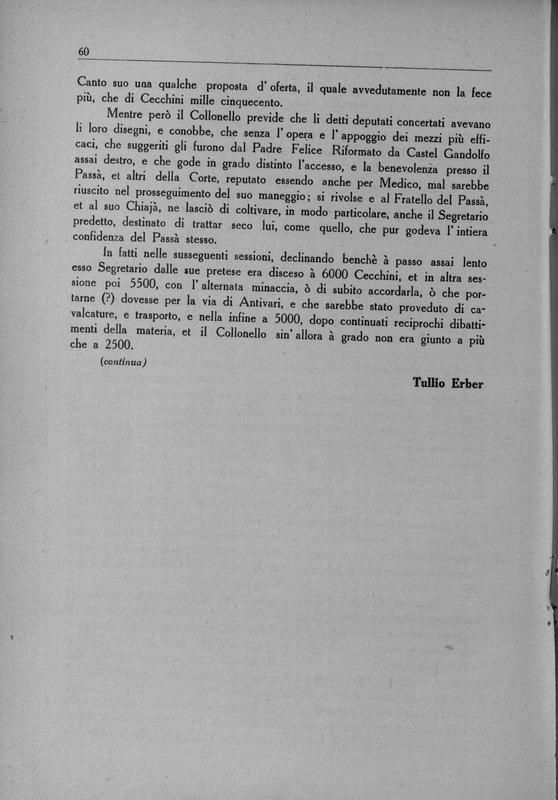 60

Canto suo una qualche proposta d' oferta, il quale avvedutamente non la fece più, che di Cecchini mille cinquecento.

Mentre però il Collonello previde che li detti deputati concertati avevano li loro disegni, e conobbe, che senza l' opera e l' appoggio dei mezzi più efficaci, che suggeriti gli furono dal Padre Felice Riformato da Castel Gandolfo assai destro, e che gode in grado distinto l'accesso, e la benevolenza presso il Passà, et altri della Corte, reputato essendo anche per Medico, mal sarebbe riuscito nel prosseguimento del suo maneggio; si rivolse e al Fratello del Passà, et al suo Chiajà, ne lasciò di coltivare, in modo particolare, anche il Segretario predetto, destinato di trattar seco lui, come quello, che pur godeva l' intiera confidenza del Passà stesso.

In fatti nelle susseguenti sessioni, declinando benchè à passo assai lento esso Segretario dalle sue pretese era disceso à 6000 Cecchini, et in altra sessione poi 5500, con l' alternata minaccia, ò di subito accordarla, ò che portarne (?) dovesse per la via di Antivari, e che sarebbe stato proveduto di cavalcature, e trasporto, e nella infine a 5000, dopo continuati reciprochi dibattimenti della materia, et il Collonello sin' allora à grado non era giunto a più che a 2500.

(continua)

Tullio Erber